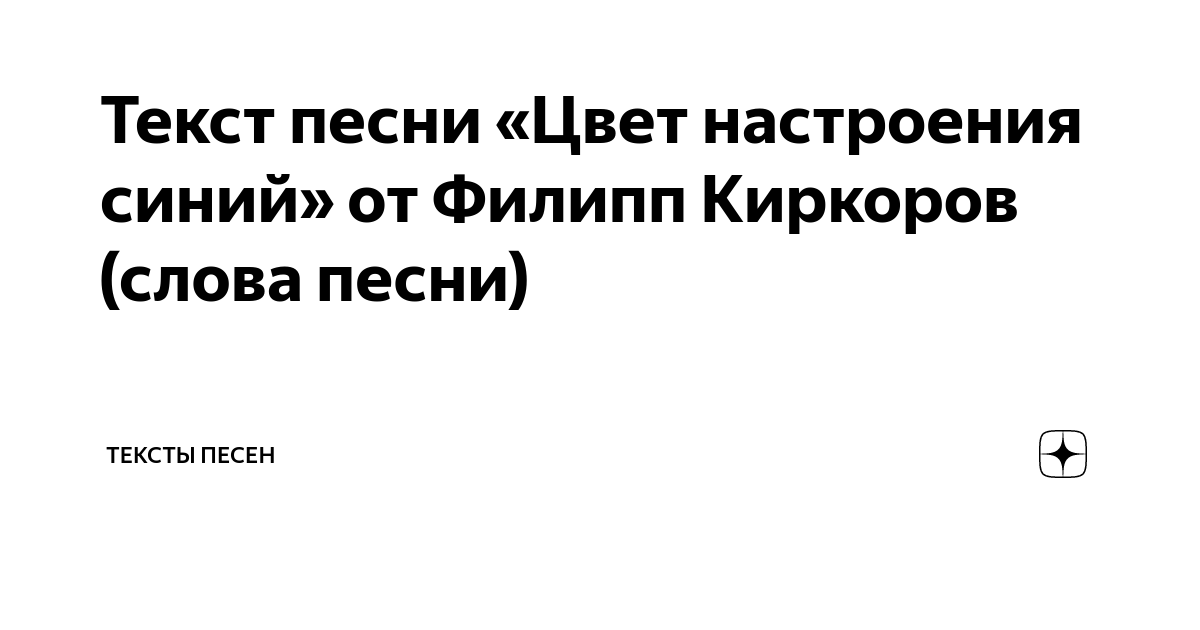 Текст песни «Цвет настроения синий» от Филипп Киркоров (слова песни)

ТЕКСТЫ ПЕСЕН